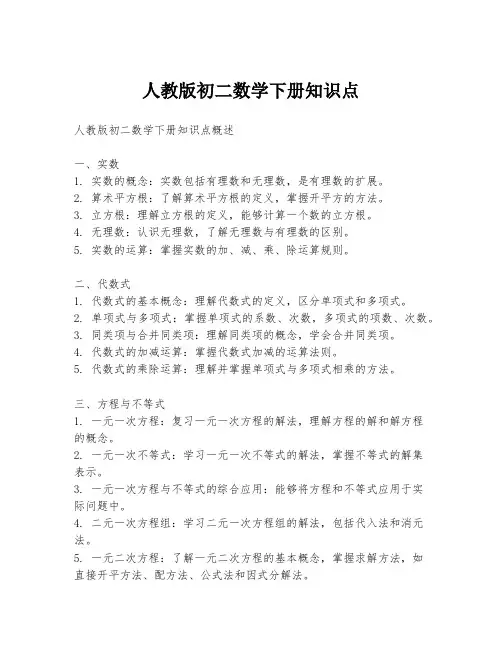 人教版初二数学下册知识点

人教版初二数学下册知识点概述

一、实数
1. 实数的概念：实数包括有理数和无理数，是有理数的扩展。
2. 算术平方根：了解算术平方根的定义，掌握开平方的方法。
3. 立方根：理解立方根的定义，能够计算一个数的立方根。
4. 无理数：认识无理数，了解无理数与有理数的区别。
5. 实数的运算：掌握实数的加、减、乘、除运算规则。

二、代数式
1. 代数式的基本概念：理解代数式的定义，区分单项式和多项式。
2. 单项式与多项式：掌握单项式的系数、次数，多项式的项数、次数。
3. 同类项与合并同类项：理解同类项的概念，学会合并同类项。
4. 代数式的加减运算：掌握代数式加减的运算法则。
5. 代数式的乘除运算：理解并掌握单项式与多项式相乘的方法。

三、方程与不等式
1. 一元一次方程：复习一元一次方程的解法，理解方程的解和解方程的概念。
2. 一元一次不等式：学习一元一次不等式的解法，掌握不等式的解集表示。
3. 一元一次方程与不等式的综合应用：能够将方程和不等式应用于实际问题中。
4. 二元一次方程组：学习二元一次方程组的解法，包括代入法和消元法。
5. 一元二次方程：了解一元二次方程的基本概念，掌握求解方法，如直接开平方法、配方法、公式法和因式分解法。